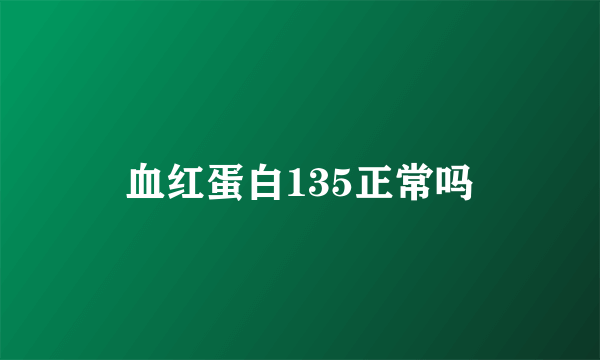 血红蛋白135正常吗